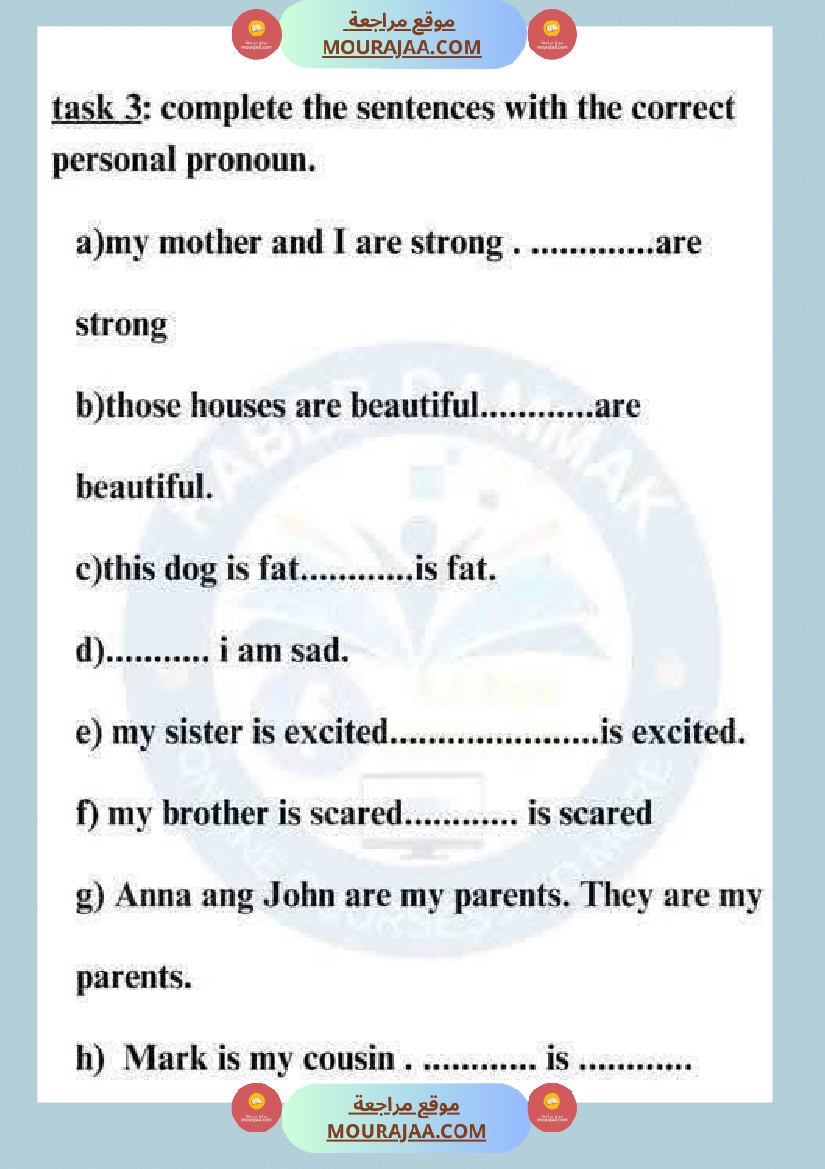 موقع مراجعة
MOURAJAA.COM

task 3: complete the sentences with the correct personal pronoun.

a)my mother and I are strong . ____are strong

b)those houses are beautiful____are beautiful.

c)this dog is fat____is fat.

d)____ i am sad.

e) my sister is excited____is excited.

f) my brother is scared____ is scared

g) Anna ang John are my parents. They are my parents.

h) Mark is my cousin . ____ is ____

موقع مراجعة
MOURAJAA.COM